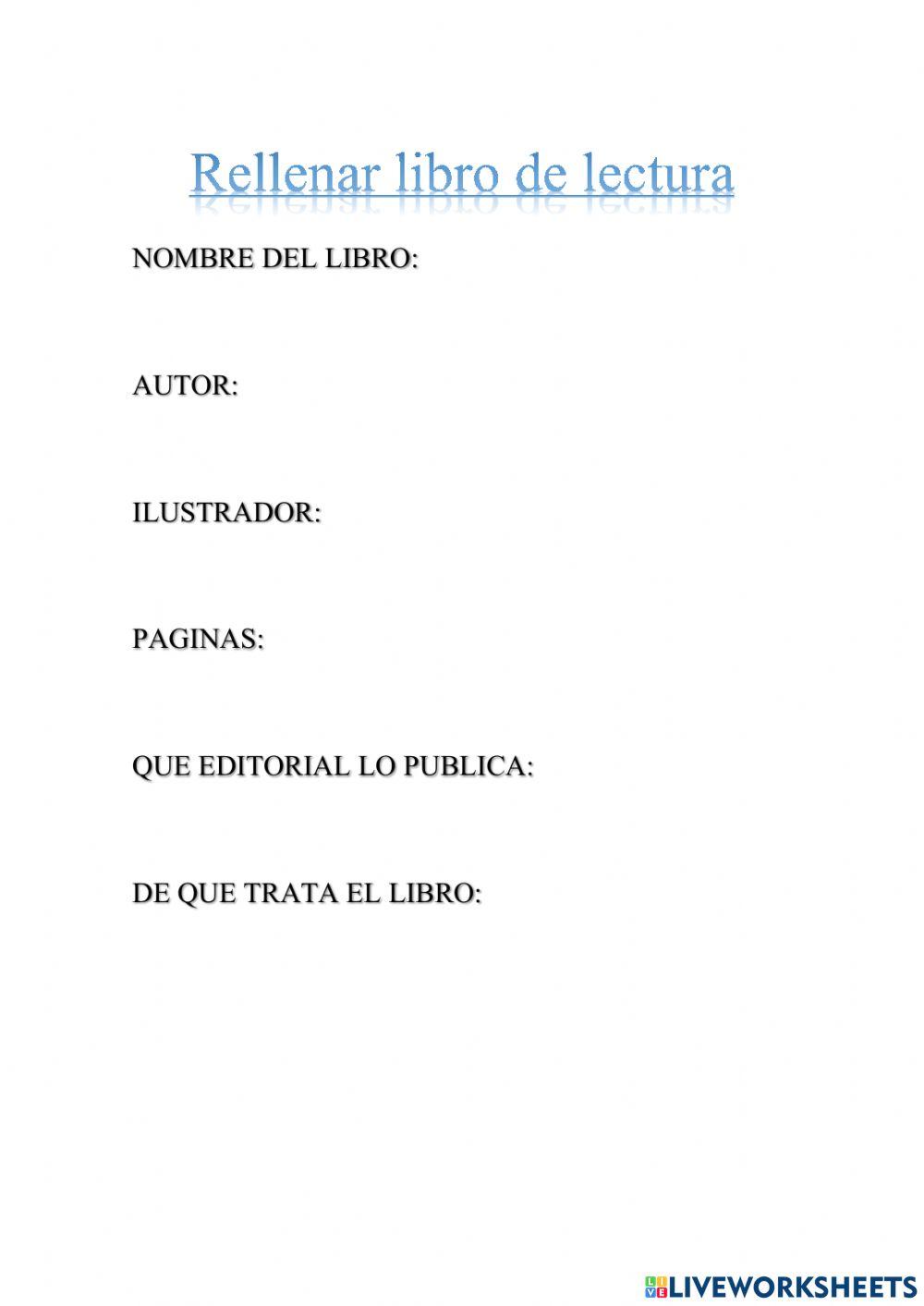 Rellenar libro de lectura

NOMBRE DEL LIBRO:

AUTOR:

ILUSTRADOR:

PAGINAS:

QUE EDITORIAL LO PUBLICA:

DE QUE TRATA EL LIBRO:

LIVEWORKSHEETS